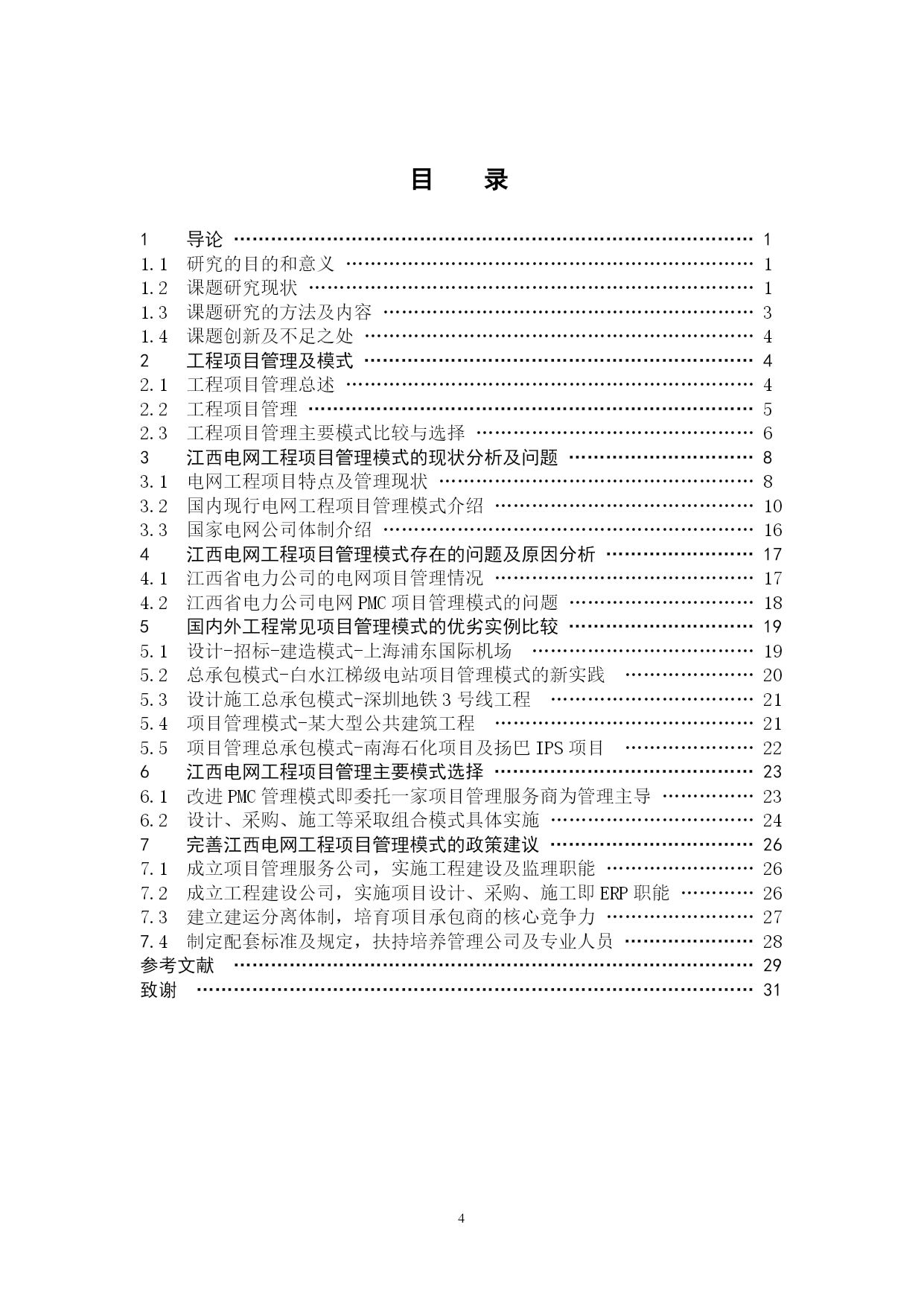 目　录

1 导论 1
1.1 研究的目的和意义 1
1.2 课题研究现状 1
1.3 课题研究的方法及内容 3
1.4 课题创新及不足之处 4
2 工程项目管理及模式 4
2.1 工程项目管理总述 4
2.2 工程项目管理 5
2.3 工程项目管理主要模式比较与选择 6
3 江西电网工程项目管理模式的现状分析及问题 8
3.1 电网工程项目特点及管理现状 8
3.2 国内现行电网工程项目管理模式介绍 10
3.3 国家电网公司体制介绍 16
4 江西电网工程项目管理模式存在的问题及原因分析 17
4.1 江西省电力公司的电网项目管理情况 17
4.2 江西省电力公司电网PMC项目管理模式的问题 18
5 国内外工程常见项目管理模式的优劣实例比较 19
5.1 设计-招标-建造模式-上海浦东国际机场 19
5.2 总承包模式-白水江梯级电站项目管理模式的新实践 20
5.3 设计施工总承包模式-深圳地铁3号线工程 21
5.4 项目管理模式-某大型公共建筑工程 21
5.5 项目管理总承包模式-南海石化项目及扬巴IPS项目 22
6 江西电网工程项目管理主要模式选择 23
6.1 改进PMC管理模式即委托一家项目管理服务商为管理主导 23
6.2 设计、采购、施工等采取组合模式具体实施 24
7 完善江西电网工程项目管理模式的政策建议 26
7.1 成立项目管理服务公司，实施工程建设及监理职能 26
7.2 成立工程建设公司，实施项目设计、采购、施工即ERP职能 26
7.3 建立建运分离体制，培育项目承包商的核心竞争力 27
7.4 制定配套标准及规定，扶持培养管理公司及专业人员 28
参考文献 29
致谢 31

4